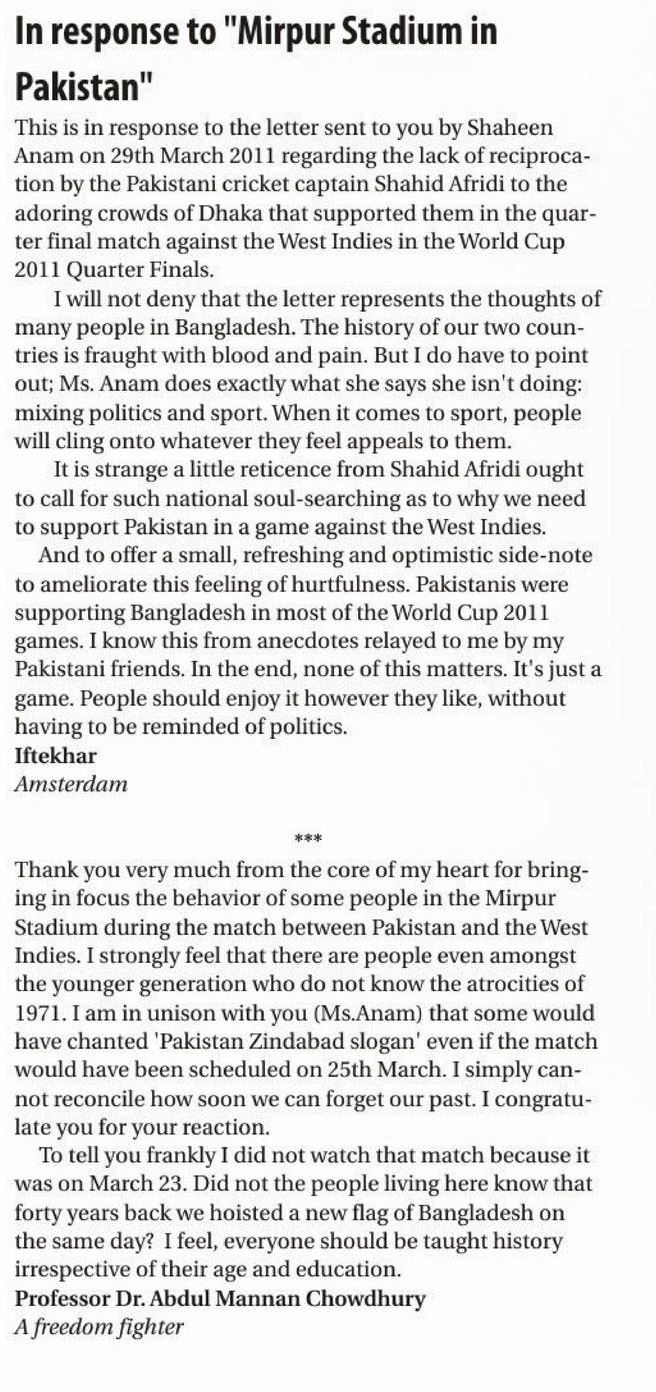 In response to "Mirpur Stadium in Pakistan"

This is in response to the letter sent to you by Shaheen Anam on 29th March 2011 regarding the lack of reciprocation by the Pakistani cricket captain Shahid Afridi to the adoring crowds of Dhaka that supported them in the quarter final match against the West Indies in the World Cup 2011 Quarter Finals.

I will not deny that the letter represents the thoughts of many people in Bangladesh. The history of our two countries is fraught with blood and pain. But I do have to point out; Ms. Anam does exactly what she says she isn't doing: mixing politics and sport. When it comes to sport, people will cling onto whatever they feel appeals to them.

It is strange a little reticence from Shahid Afridi ought to call for such national soul-searching as to why we need to support Pakistan in a game against the West Indies.

And to offer a small, refreshing and optimistic side-note to ameliorate this feeling of hurtfulness. Pakistanis were supporting Bangladesh in most of the World Cup 2011 games. I know this from anecdotes relayed to me by my Pakistani friends. In the end, none of this matters. It's just a game. People should enjoy it however they like, without having to be reminded of politics.

Iftekhar
Amsterdam

***

Thank you very much from the core of my heart for bringing in focus the behavior of some people in the Mirpur Stadium during the match between Pakistan and the West Indies. I strongly feel that there are people even amongst the younger generation who do not know the atrocities of 1971. I am in unison with you (Ms.Anam) that some would have chanted 'Pakistan Zindabad slogan' even if the match would have been scheduled on 25th March. I simply cannot reconcile how soon we can forget our past. I congratulate you for your reaction.

To tell you frankly I did not watch that match because it was on March 23. Did not the people living here know that forty years back we hoisted a new flag of Bangladesh on the same day? I feel, everyone should be taught history irrespective of their age and education.

Professor Dr. Abdul Mannan Chowdhury
A freedom fighter